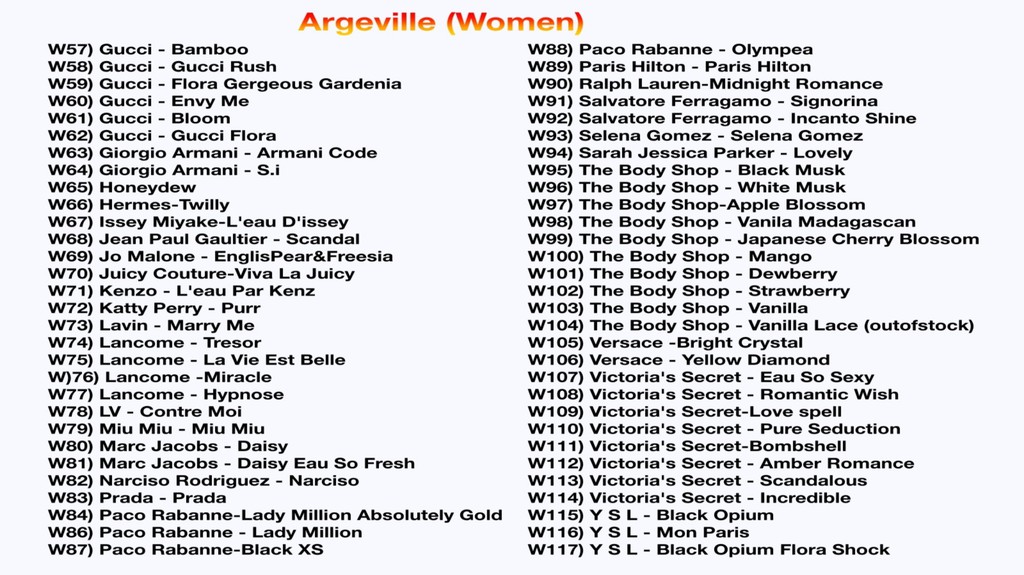 Argeville (Women)

W57) Gucci - Bamboo
W58) Gucci - Gucci Rush
W59) Gucci - Flora Gergeous Gardenia
W60) Gucci - Envy Me
W61) Gucci - Bloom
W62) Gucci - Gucci Flora
W63) Giorgio Armani - Armani Code
W64) Giorgio Armani - S.i
W65) Honeydew
W66) Hermes-Twilly
W67) Issey Miyake-L'eau D'issey
W68) Jean Paul Gaultier - Scandal
W69) Jo Malone - EnglisPear&Freesia
W70) Juicy Couture-Viva La Juicy
W71) Kenzo - L'eau Par Kenz
W72) Katty Perry - Purr
W73) Lavin - Marry Me
W74) Lancome - Tresor
W75) Lancome - La Vie Est Belle
W)76) Lancome -Miracle
W77) Lancome - Hypnose
W78) LV - Contre Moi
W79) Miu Miu - Miu Miu
W80) Marc Jacobs - Daisy
W81) Marc Jacobs - Daisy Eau So Fresh
W82) Narciso Rodriguez - Narciso
W83) Prada - Prada
W84) Paco Rabanne-Lady Million Absolutely Gold
W86) Paco Rabanne - Lady Million
W87) Paco Rabanne-Black XS

W88) Paco Rabanne - Olympea
W89) Paris Hilton - Paris Hilton
W90) Ralph Lauren-Midnight Romance
W91) Salvatore Ferragamo - Signorina
W92) Salvatore Ferragamo - Incanto Shine
W93) Selena Gomez - Selena Gomez
W94) Sarah Jessica Parker - Lovely
W95) The Body Shop - Black Musk
W96) The Body Shop - White Musk
W97) The Body Shop-Apple Blossom
W98) The Body Shop - Vanila Madagascan
W99) The Body Shop - Japanese Cherry Blossom
W100) The Body Shop - Mango
W101) The Body Shop - Dewberry
W102) The Body Shop - Strawberry
W103) The Body Shop - Vanilla
W104) The Body Shop - Vanilla Lace (outofstock)
W105) Versace -Bright Crystal
W106) Versace - Yellow Diamond
W107) Victoria's Secret - Eau So Sexy
W108) Victoria's Secret - Romantic Wish
W109) Victoria's Secret-Love spell
W110) Victoria's Secret - Pure Seduction
W111) Victoria's Secret-Bombshell
W112) Victoria's Secret - Amber Romance
W113) Victoria's Secret - Scandalous
W114) Victoria's Secret - Incredible
W115) Y S L - Black Opium
W116) Y S L - Mon Paris
W117) Y S L - Black Opium Flora Shock